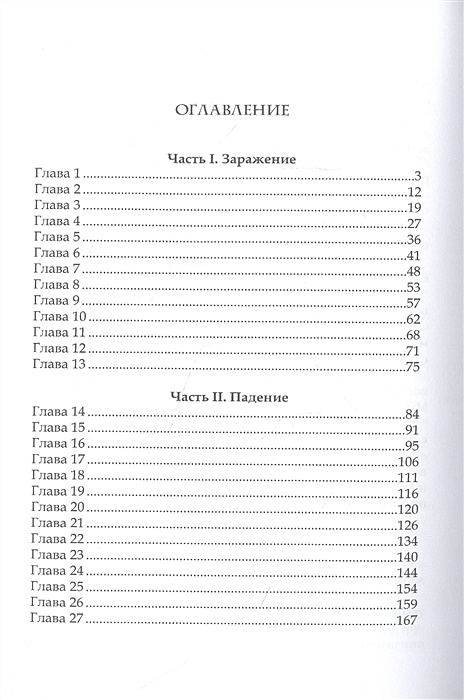 ОГЛАВЛЕНИЕ

Часть I. Заражение

Глава 1 ..........3
Глава 2 ..........12
Глава 3 ..........19
Глава 4 ..........27
Глава 5 ..........36
Глава 6 ..........41
Глава 7 ..........48
Глава 8 ..........53
Глава 9 ..........57
Глава 10 ..........62
Глава 11 ..........68
Глава 12 ..........71
Глава 13 ..........75

Часть II. Падение

Глава 14 ..........84
Глава 15 ..........91
Глава 16 ..........95
Глава 17 ..........106
Глава 18 ..........111
Глава 19 ..........116
Глава 20 ..........120
Глава 21 ..........126
Глава 22 ..........134
Глава 23 ..........140
Глава 24 ..........144
Глава 25 ..........154
Глава 26 ..........159
Глава 27 ..........167